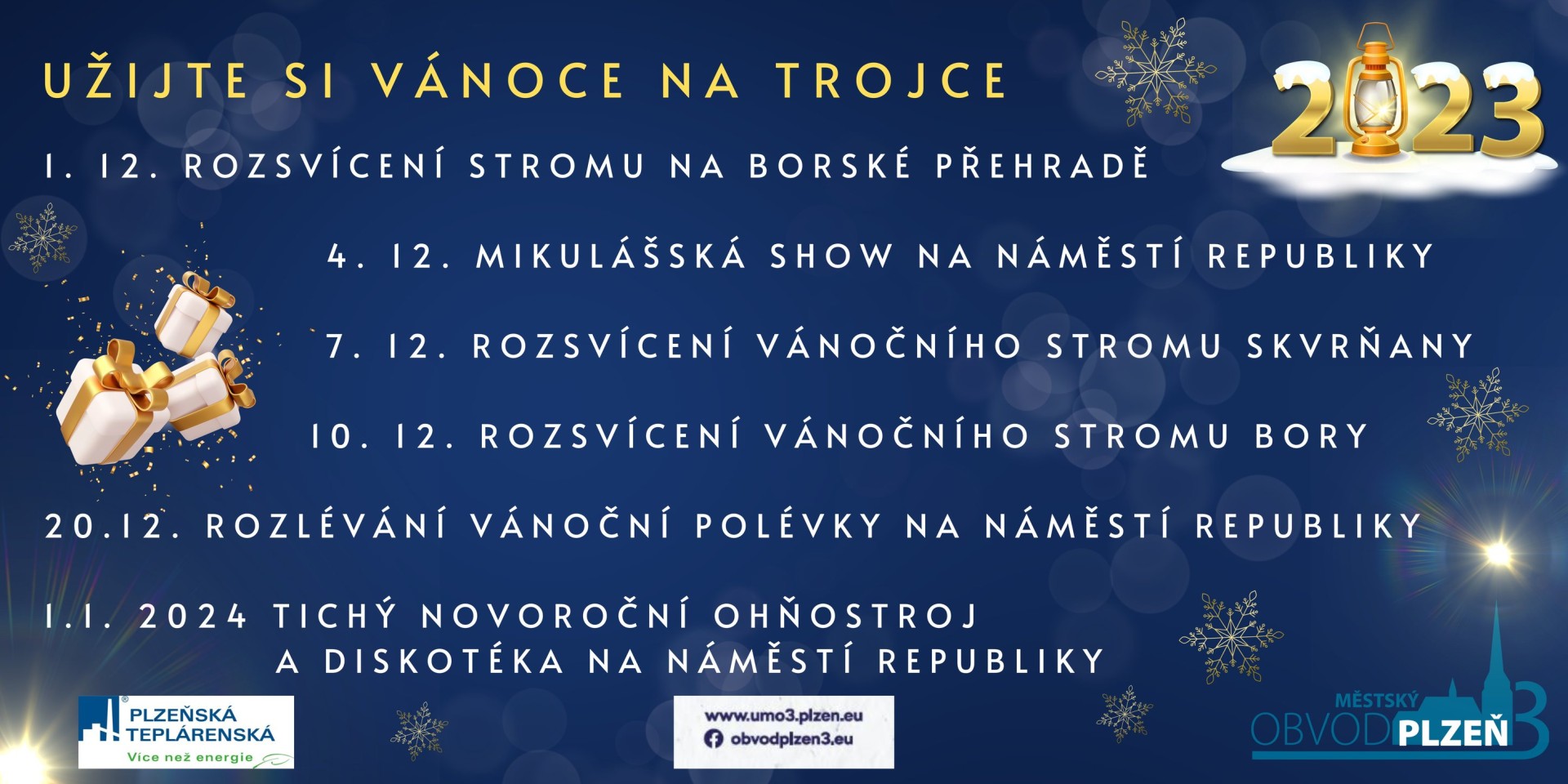 UŽIJTE SI VÁNOCE NA TROJCE

2023

1. 12. ROZSVÍCENÍ STROMU NA BORSKÉ PŘEHRADĚ

4. 12. MIKULÁŠSKÁ SHOW NA NÁMĚSTÍ REPUBLIKY

7. 12. ROZSVÍCENÍ VÁNOČNÍHO STROMU SKVRŇANY

10. 12. ROZSVÍCENÍ VÁNOČNÍHO STROMU BORY

20.12. ROZLÉVÁNÍ VÁNOČNÍ POLÉVKY NA NÁMĚSTÍ REPUBLIKY

1.1. 2024 TICHÝ NOVOROČNÍ OHŇOSTROJ
A DISKOTÉKA NA NÁMĚSTÍ REPUBLIKY

PLZEŇSKÁ TEPLÁRENSKÁ
Více než energie

www.umo3.plzen.eu
obvodplzen3.eu

MĚSTSKÝ OBVOD PLZEŇ 3